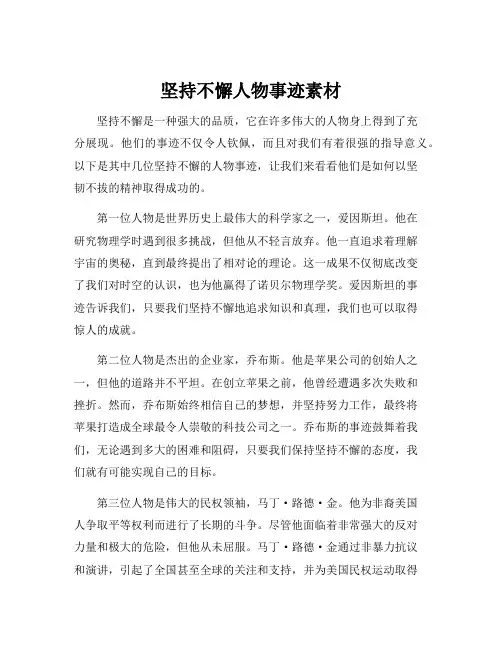 坚持不懈人物事迹素材

坚持不懈是一种强大的品质，它在许多伟大的人物身上得到了充分展现。他们的事迹不仅令人钦佩，而且对我们有着很强的指导意义。以下是其中几位坚持不懈的人物事迹，让我们来看看他们是如何以坚韧不拔的精神取得成功的。

第一位人物是世界历史上最伟大的科学家之一，爱因斯坦。他在研究物理学时遇到很多挑战，但他从不轻言放弃。他一直追求着理解宇宙的奥秘，直到最终提出了相对论的理论。这一成果不仅彻底改变了我们对时空的认识，也为他赢得了诺贝尔物理学奖。爱因斯坦的事迹告诉我们，只要我们坚持不懈地追求知识和真理，我们也可以取得惊人的成就。

第二位人物是杰出的企业家，乔布斯。他是苹果公司的创始人之一，但他的道路并不平坦。在创立苹果之前，他曾经遭遇多次失败和挫折。然而，乔布斯始终相信自己的梦想，并坚持努力工作，最终将苹果打造成全球最令人崇敬的科技公司之一。乔布斯的事迹鼓舞着我们，无论遇到多大的困难和阻碍，只要我们保持坚持不懈的态度，我们就有可能实现自己的目标。

第三位人物是伟大的民权领袖，马丁·路德·金。他为非裔美国人争取平等权利而进行了长期的斗争。尽管他面临着非常强大的反对力量和极大的危险，但他从未屈服。马丁·路德·金通过非暴力抗议和演讲，引起了全国甚至全球的关注和支持，并为美国民权运动取得